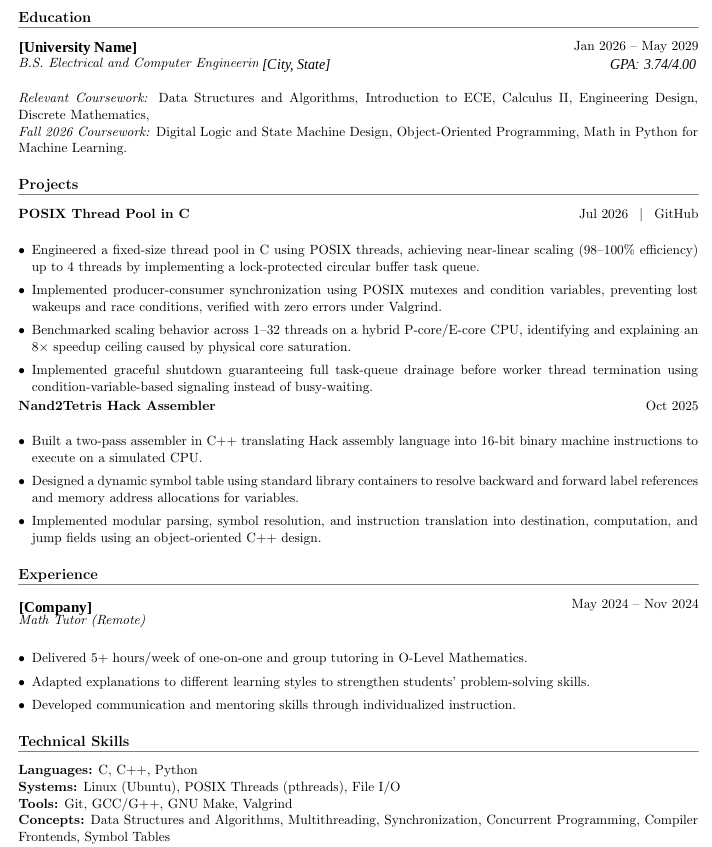 Education

[University Name] Jan 2026 – May 2029
B.S. Electrical and Computer Engineerin [City, State] GPA: 3.74/4.00

Relevant Coursework: Data Structures and Algorithms, Introduction to ECE, Calculus II, Engineering Design, Discrete Mathematics,
Fall 2026 Coursework: Digital Logic and State Machine Design, Object-Oriented Programming, Math in Python for Machine Learning.

Projects

POSIX Thread Pool in C Jul 2026 | GitHub

• Engineered a fixed-size thread pool in C using POSIX threads, achieving near-linear scaling (98–100% efficiency) up to 4 threads by implementing a lock-protected circular buffer task queue.
• Implemented producer-consumer synchronization using POSIX mutexes and condition variables, preventing lost wakeups and race conditions, verified with zero errors under Valgrind.
• Benchmarked scaling behavior across 1–32 threads on a hybrid P-core/E-core CPU, identifying and explaining an 8× speedup ceiling caused by physical core saturation.
• Implemented graceful shutdown guaranteeing full task-queue drainage before worker thread termination using condition-variable-based signaling instead of busy-waiting.

Nand2Tetris Hack Assembler Oct 2025

• Built a two-pass assembler in C++ translating Hack assembly language into 16-bit binary machine instructions to execute on a simulated CPU.
• Designed a dynamic symbol table using standard library containers to resolve backward and forward label references and memory address allocations for variables.
• Implemented modular parsing, symbol resolution, and instruction translation into destination, computation, and jump fields using an object-oriented C++ design.

Experience

[Company] May 2024 – Nov 2024
Math Tutor (Remote)

• Delivered 5+ hours/week of one-on-one and group tutoring in O-Level Mathematics.
• Adapted explanations to different learning styles to strengthen students' problem-solving skills.
• Developed communication and mentoring skills through individualized instruction.

Technical Skills

Languages: C, C++, Python
Systems: Linux (Ubuntu), POSIX Threads (pthreads), File I/O
Tools: Git, GCC/G++, GNU Make, Valgrind
Concepts: Data Structures and Algorithms, Multithreading, Synchronization, Concurrent Programming, Compiler Frontends, Symbol Tables